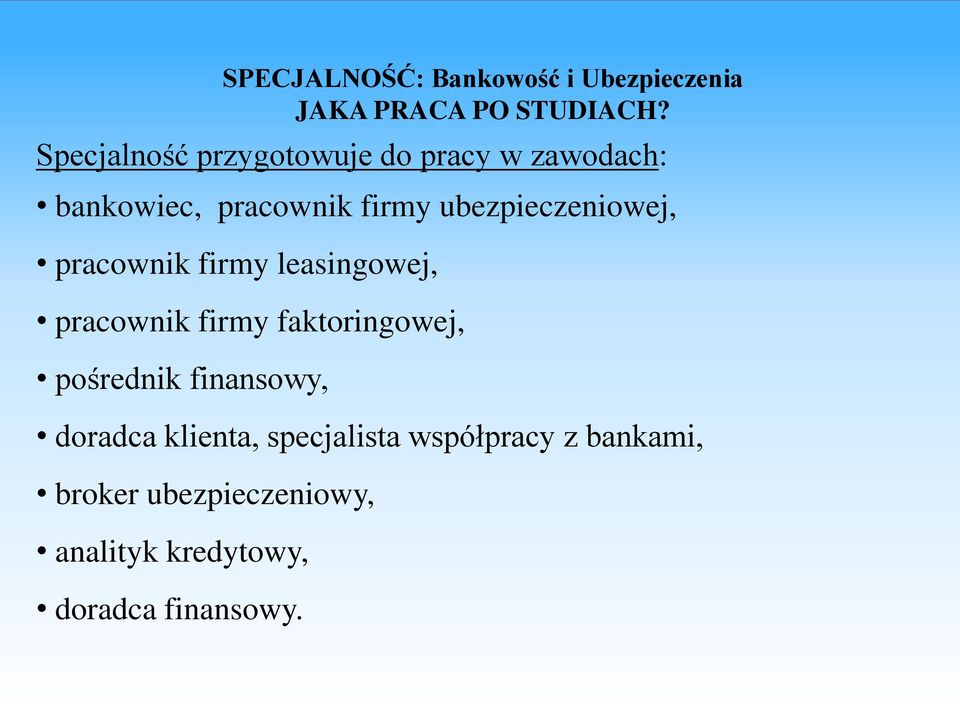 SPECJALNOŚĆ: Bankowość i Ubezpieczenia
JAKA PRACA PO STUDIACH?

Specjalność przygotowuje do pracy w zawodach:

• bankowiec, pracownik firmy ubezpieczeniowej,

• pracownik firmy leasingowej,

• pracownik firmy faktoringowej,

• pośrednik finansowy,

• doradca klienta, specjalista współpracy z bankami,

• broker ubezpieczeniowy,

• analityk kredytowy,

• doradca finansowy.